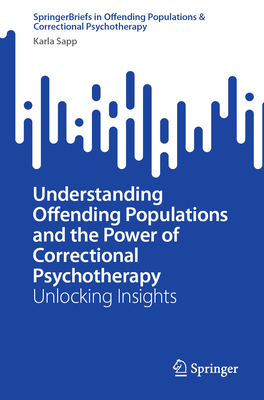 SpringerBriefs in Offending Populations & Correctional Psychotherapy

Karla Sapp

Understanding Offending Populations and the Power of Correctional Psychotherapy

Unlocking Insights

Springer